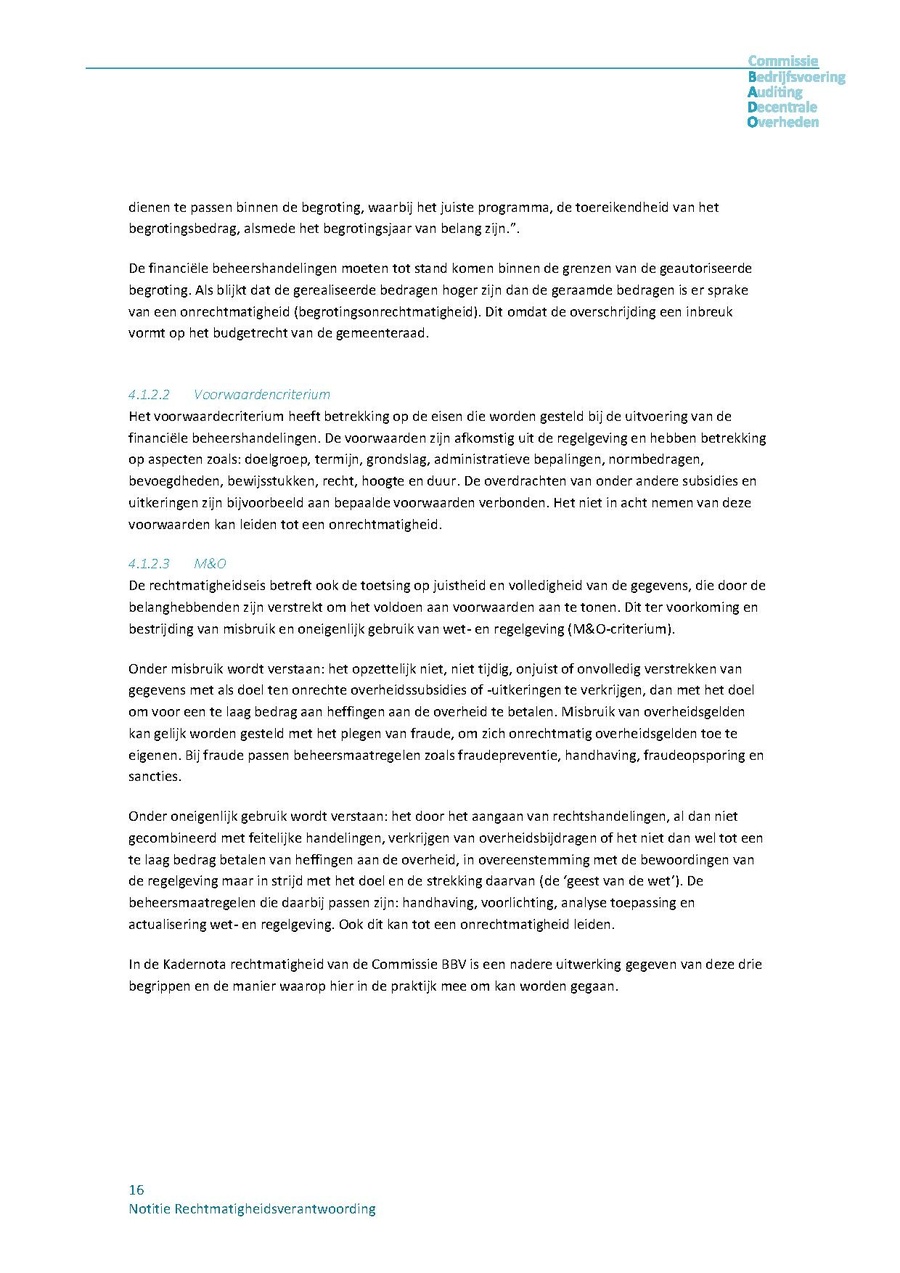 Commissie
Bedrijfsvoering
Auditing
Decentrale
Overheden

dienen te passen binnen de begroting, waarbij het juiste programma, de toereikendheid van het begrotingsbedrag, alsmede het begrotingsjaar van belang zijn.”.

De financiële beheershandelingen moeten tot stand komen binnen de grenzen van de geautoriseerde begroting. Als blijkt dat de gerealiseerde bedragen hoger zijn dan de geraamde bedragen is er sprake van een onrechtmatigheid (begrotingsonrechtmatigheid). Dit omdat de overschrijding een inbreuk vormt op het budgetrecht van de gemeenteraad.

4.1.2.2 Voorwaardencriterium
Het voorwaardecriterium heeft betrekking op de eisen die worden gesteld bij de uitvoering van de financiële beheershandelingen. De voorwaarden zijn afkomstig uit de regelgeving en hebben betrekking op aspecten zoals: doelgroep, termijn, grondslag, administratieve bepalingen, normbedragen, bevoegdheden, bewijsstukken, recht, hoogte en duur. De overdrachten van onder andere subsidies en uitkeringen zijn bijvoorbeeld aan bepaalde voorwaarden verbonden. Het niet in acht nemen van deze voorwaarden kan leiden tot een onrechtmatigheid.

4.1.2.3 M&O
De rechtmatigheidseis betreft ook de toetsing op juistheid en volledigheid van de gegevens, die door de belanghebbenden zijn verstrekt om het voldoen aan voorwaarden aan te tonen. Dit ter voorkoming en bestrijding van misbruik en oneigenlijk gebruik van wet- en regelgeving (M&O-criterium).

Onder misbruik wordt verstaan: het opzettelijk niet, niet tijdig, onjuist of onvolledig verstrekken van gegevens met als doel ten onrechte overheidssubsidies of -uitkeringen te verkrijgen, dan met het doel om voor een te laag bedrag aan heffingen aan de overheid te betalen. Misbruik van overheidsgelden kan gelijk worden gesteld met het plegen van fraude, om zich onrechtmatig overheidsgelden toe te eigenen. Bij fraude passen beheersmaatregelen zoals fraudepreventie, handhaving, fraudeopsporing en sancties.

Onder oneigenlijk gebruik wordt verstaan: het door het aangaan van rechtshandelingen, al dan niet gecombineerd met feitelijke handelingen, verkrijgen van overheidsbijdragen of het niet dan wel tot een te laag bedrag betalen van heffingen aan de overheid, in overeenstemming met de bewoordingen van de regelgeving maar in strijd met het doel en de strekking daarvan (de ‘geest van de wet’). De beheersmaatregelen die daarbij passen zijn: handhaving, voorlichting, analyse toepassing en actualisering wet- en regelgeving. Ook dit kan tot een onrechtmatigheid leiden.

In de Kadernota rechtmatigheid van de Commissie BBV is een nadere uitwerking gegeven van deze drie begrippen en de manier waarop hier in de praktijk mee om kan worden gegaan.

16
Notitie Rechtmatigheidsverantwoording